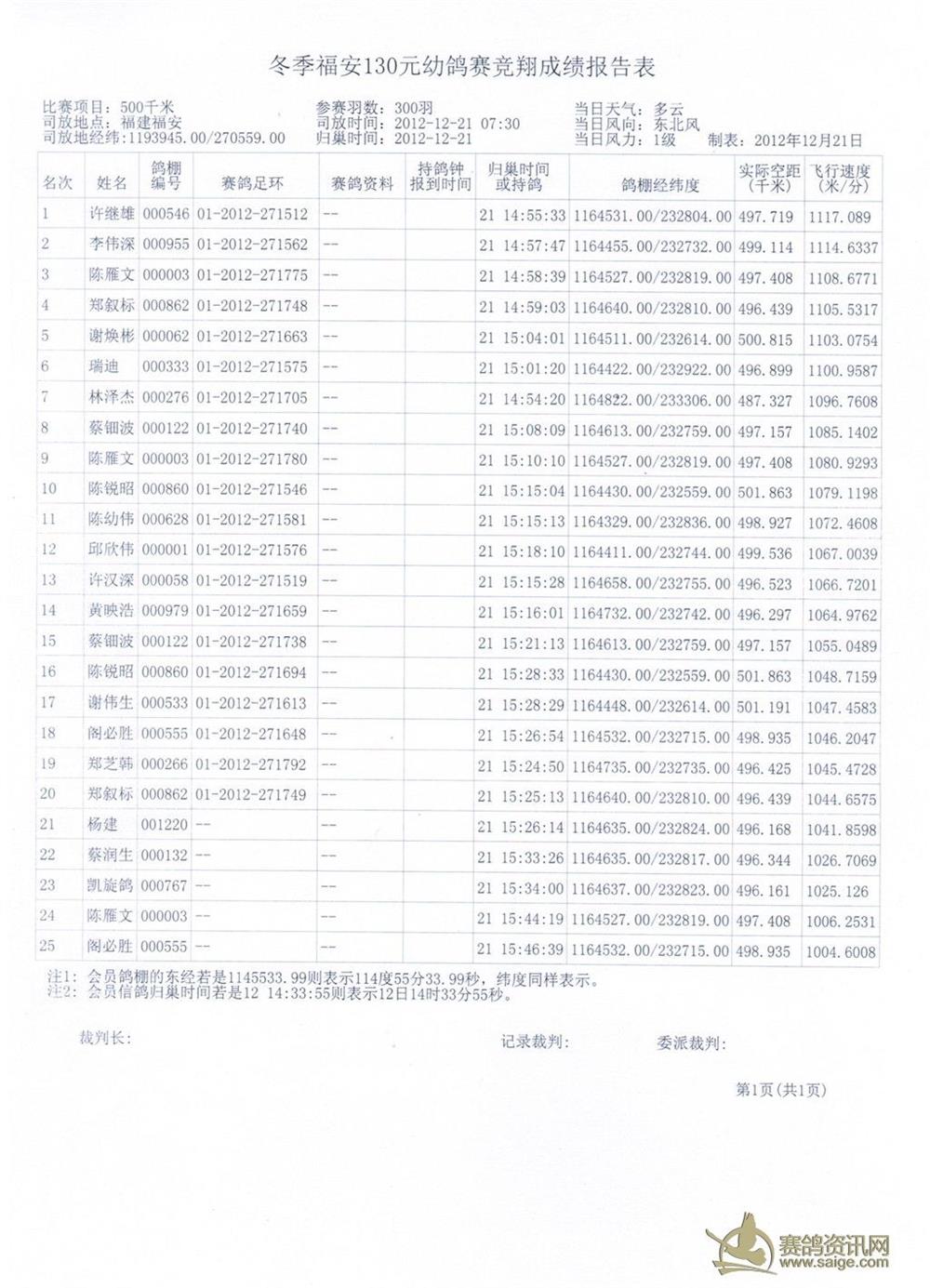 冬季福安130元幼鸽赛竞翔成绩报告表

比赛项目：500千米
司放地点：福建福安
司放地经纬：1193945.00/270559.00
参赛羽数：300羽
司放时间：2012-12-21 07:30
归巢时间：2012-12-21
当日天气：多云
当日风向：东北风
当日风力：1级
制表：2012年12月21日

| 名次 | 姓名 | 鸽棚编号 | 赛鸽足环 | 赛鸽资料 | 持鸽钟报到时间 | 归巢时间或持鸽 | 鸽棚经纬度 | 实际空距(千米) | 飞行速度(米/分) |
|---|---|---|---|---|---|---|---|---|---|
| 1 | 许继雄 | 000546 | 01-2012-271512 | -- | | 21 14:55:33 | 1164531.00/232804.00 | 497.719 | 1117.089 |
| 2 | 李伟深 | 000955 | 01-2012-271562 | -- | | 21 14:57:47 | 1164455.00/232732.00 | 499.114 | 1114.6337 |
| 3 | 陈雁文 | 000003 | 01-2012-271775 | -- | | 21 14:58:39 | 1164527.00/232819.00 | 497.408 | 1108.6771 |
| 4 | 郑叙标 | 000862 | 01-2012-271748 | -- | | 21 14:59:03 | 1164640.00/232810.00 | 496.439 | 1105.5317 |
| 5 | 谢焕彬 | 000062 | 01-2012-271663 | -- | | 21 15:04:01 | 1164511.00/232614.00 | 500.815 | 1103.0754 |
| 6 | 瑞迪 | 000333 | 01-2012-271575 | -- | | 21 15:01:20 | 1164422.00/232922.00 | 496.899 | 1100.9587 |
| 7 | 林泽杰 | 000276 | 01-2012-271705 | -- | | 21 14:54:20 | 1164822.00/233306.00 | 487.327 | 1096.7608 |
| 8 | 蔡钿波 | 000122 | 01-2012-271740 | -- | | 21 15:08:09 | 1164613.00/232759.00 | 497.157 | 1085.1402 |
| 9 | 陈雁文 | 000003 | 01-2012-271780 | -- | | 21 15:10:10 | 1164527.00/232819.00 | 497.408 | 1080.9293 |
| 10 | 陈锐昭 | 000860 | 01-2012-271546 | -- | | 21 15:15:04 | 1164430.00/232559.00 | 501.863 | 1079.1198 |
| 11 | 陈幼伟 | 000628 | 01-2012-271581 | -- | | 21 15:15:13 | 1164329.00/232836.00 | 498.927 | 1072.4608 |
| 12 | 邱欣伟 | 000001 | 01-2012-271576 | -- | | 21 15:18:10 | 1164411.00/232744.00 | 499.536 | 1067.0039 |
| 13 | 许汉深 | 000058 | 01-2012-271519 | -- | | 21 15:15:28 | 1164658.00/232755.00 | 496.523 | 1066.7201 |
| 14 | 黄映浩 | 000979 | 01-2012-271659 | -- | | 21 15:16:01 | 1164732.00/232742.00 | 496.297 | 1064.9762 |
| 15 | 蔡钿波 | 000122 | 01-2012-271738 | -- | | 21 15:21:13 | 1164613.00/232759.00 | 497.157 | 1055.0489 |
| 16 | 陈锐昭 | 000860 | 01-2012-271694 | -- | | 21 15:28:33 | 1164430.00/232559.00 | 501.863 | 1048.7159 |
| 17 | 谢伟生 | 000533 | 01-2012-271613 | -- | | 21 15:28:29 | 1164448.00/232614.00 | 501.191 | 1047.4583 |
| 18 | 阁必胜 | 000555 | 01-2012-271648 | -- | | 21 15:26:54 | 1164532.00/232715.00 | 498.935 | 1046.2047 |
| 19 | 郑芝韩 | 000266 | 01-2012-271792 | -- | | 21 15:24:50 | 1164735.00/232735.00 | 496.425 | 1045.4728 |
| 20 | 郑叙标 | 000862 | 01-2012-271749 | -- | | 21 15:25:13 | 1164640.00/232810.00 | 496.439 | 1044.6575 |
| 21 | 杨建 | 001220 | -- | -- | | 21 15:26:14 | 1164635.00/232824.00 | 496.168 | 1041.8598 |
| 22 | 蔡润生 | 000132 | -- | -- | | 21 15:33:26 | 1164635.00/232817.00 | 496.344 | 1026.7069 |
| 23 | 凯旋鸽 | 000767 | -- | -- | | 21 15:34:00 | 1164637.00/232823.00 | 496.161 | 1025.126 |
| 24 | 陈雁文 | 000003 | -- | -- | | 21 15:44:19 | 1164527.00/232819.00 | 497.408 | 1006.2531 |
| 25 | 阁必胜 | 000555 | -- | -- | | 21 15:46:39 | 1164532.00/232715.00 | 498.935 | 1004.6008 |

注1：会员鸽棚的东经若是1145533.99则表示114度55分33.99秒，纬度同样表示。
注2：会员信鸽归巢时间若是12 14:33:55则表示12日14时33分55秒。

裁判长：
记录裁判：
委派裁判：

第1页(共1页)

赛鸽资讯网
www.saige.com